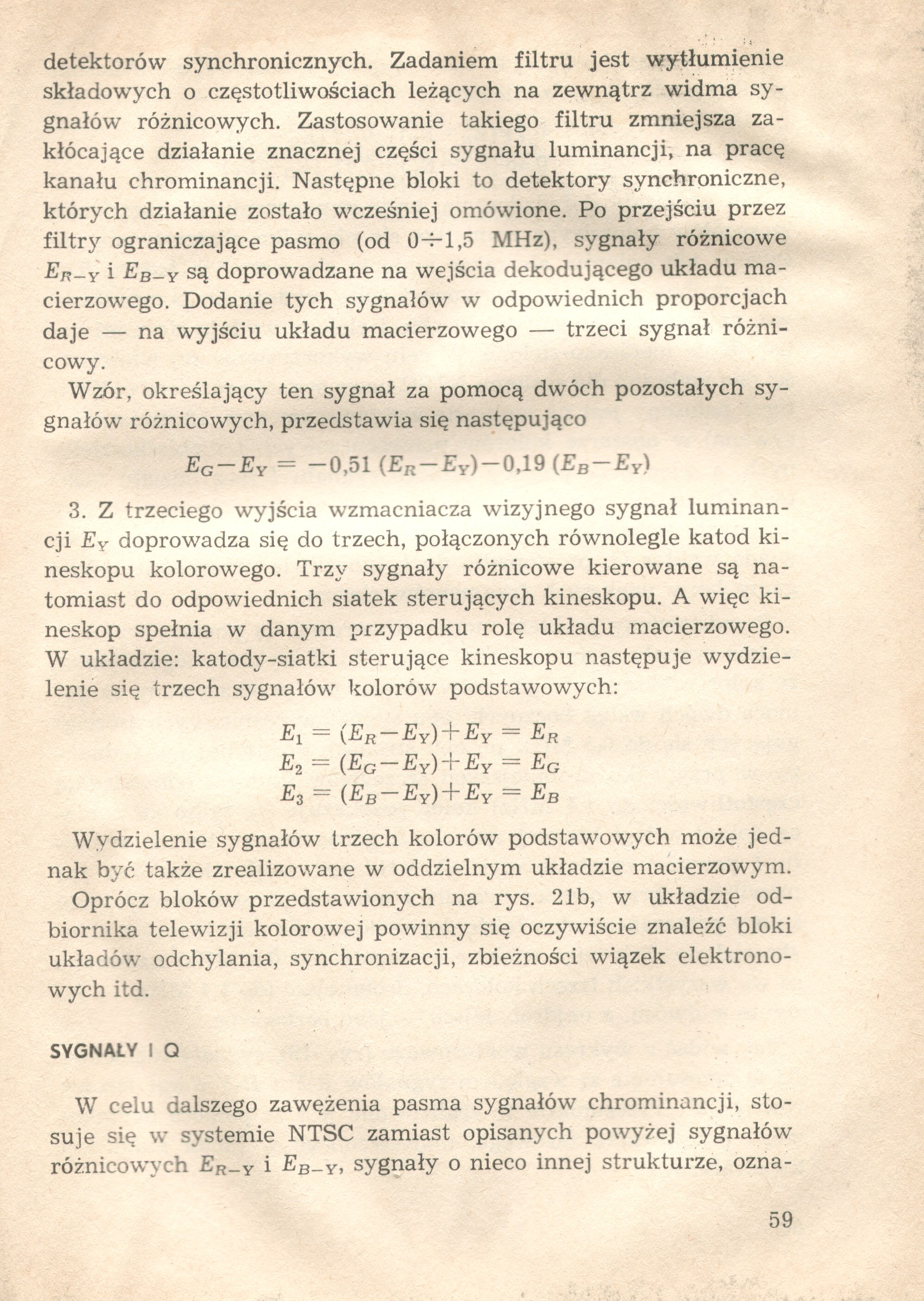 detektorów synchronicznych. Zadaniem filtru jest wytłumienie składowych o częstotliwościach leżących na zewnątrz widma sygnałów różnicowych. Zastosowanie takiego filtru zmniejsza zakłócające działanie znacznej części sygnału luminancji, na pracę kanału chrominancji. Następne bloki to detektory synchroniczne, których działanie zostało wcześniej omówione. Po przejściu przez filtry ograniczające pasmo (od $0 \div 1,5$ MHz), sygnały różnicowe $E_{R-Y}$ i $E_{B-Y}$ są doprowadzane na wejścia dekodującego układu macierzowego. Dodanie tych sygnałów w odpowiednich proporcjach daje — na wyjściu układu macierzowego — trzeci sygnał różnicowy.

Wzór, określający ten sygnał za pomocą dwóch pozostałych sygnałów różnicowych, przedstawia się następująco

$E_G - E_Y = -0,51 (E_R - E_Y) - 0,19 (E_B - E_Y)$

3. Z trzeciego wyjścia wzmacniacza wizyjnego sygnał luminancji $E_Y$ doprowadza się do trzech, połączonych równolegle katod kineskopu kolorowego. Trzy sygnały różnicowe kierowane są natomiast do odpowiednich siatek sterujących kineskopu. A więc kineskop spełnia w danym przypadku rolę układu macierzowego. W układzie: katody-siatki sterujące kineskopu następuje wydzielenie się trzech sygnałów kolorów podstawowych:

$E_1 = (E_R - E_Y) + E_Y = E_R$
$E_2 = (E_G - E_Y) + E_Y = E_G$
$E_3 = (E_B - E_Y) + E_Y = E_B$

Wydzielenie sygnałów trzech kolorów podstawowych może jednak być także zrealizowane w oddzielnym układzie macierzowym.

Oprócz bloków przedstawionych na rys. 21b, w układzie odbiornika telewizji kolorowej powinny się oczywiście znaleźć bloki układów odchylania, synchronizacji, zbieżności wiązek elektronowych itd.

SYGNAŁY I Q

W celu dalszego zawężenia pasma sygnałów chrominancji, stosuje się w systemie NTSC zamiast opisanych powyżej sygnałów różnicowych $E_{R-Y}$ i $E_{B-Y}$, sygnały o nieco innej strukturze, ozna-

59